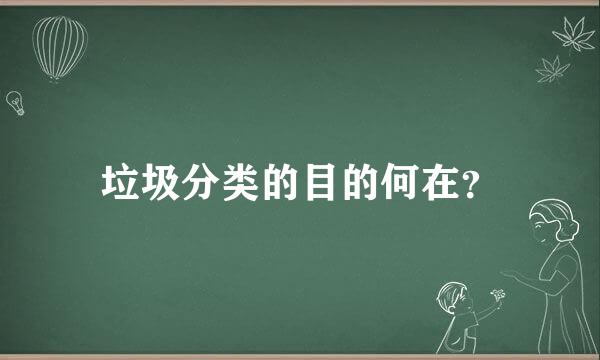 垃圾分类的目的何在?